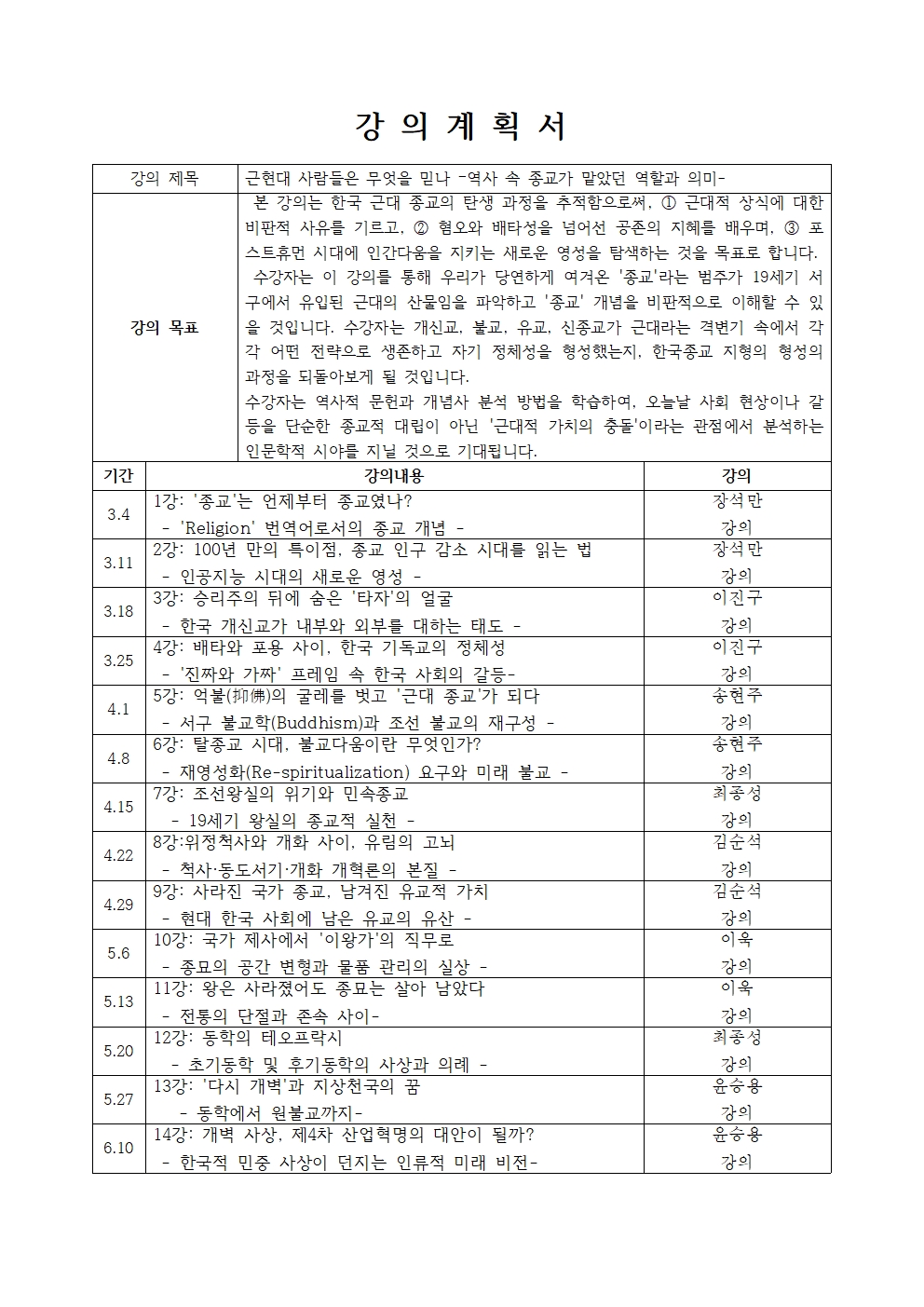 강 의 계 획 서

| 강의 제목 | 근현대 사람들은 무엇을 믿나 -역사 속 종교가 맡았던 역할과 의미- |
|---|---|
| 강의 목표 | 본 강의는 한국 근대 종교의 탄생 과정을 추적함으로써, ① 근대적 상식에 대한 비판적 사유를 기르고, ② 혐오와 배타성을 넘어선 공존의 지혜를 배우며, ③ 포스트휴먼 시대에 인간다움을 지키는 새로운 영성을 탐색하는 것을 목표로 합니다. 수강자는 이 강의를 통해 우리가 당연하게 여겨온 '종교'라는 범주가 19세기 서구에서 유입된 근대의 산물임을 파악하고 '종교' 개념을 비판적으로 이해할 수 있을 것입니다. 수강자는 개신교, 불교, 유교, 신종교가 근대라는 격변기 속에서 각각 어떤 전략으로 생존하고 자기 정체성을 형성했는지, 한국종교 지형의 형성의 과정을 되돌아보게 될 것입니다. 수강자는 역사적 문헌과 개념사 분석 방법을 학습하여, 오늘날 사회 현상이나 갈등을 단순한 종교적 대립이 아닌 '근대적 가치의 충돌'이라는 관점에서 분석하는 인문학적 시야를 지닐 것으로 기대됩니다. |

| 기간 | 강의내용 | 강의 |
|---|---|---|
| 3.4 | 1강: '종교'는 언제부터 종교였나? - 'Religion' 번역어로서의 종교 개념 - | 장석만 강의 |
| 3.11 | 2강: 100년 만의 특이점, 종교 인구 감소 시대를 읽는 법 - 인공지능 시대의 새로운 영성 - | 장석만 강의 |
| 3.18 | 3강: 승리주의 뒤에 숨은 '타자'의 얼굴 - 한국 개신교가 내부와 외부를 대하는 태도 - | 이진구 강의 |
| 3.25 | 4강: 배타와 포용 사이, 한국 기독교의 정체성 - '진짜와 가짜' 프레임 속 한국 사회의 갈등- | 이진구 강의 |
| 4.1 | 5강: 억불(抑佛)의 굴레를 벗고 '근대 종교'가 되다 - 서구 불교학(Buddhism)과 조선 불교의 재구성 - | 송현주 강의 |
| 4.8 | 6강: 탈종교 시대, 불교다움이란 무엇인가? - 재영성화(Re-spiritualization) 요구와 미래 불교 - | 송현주 강의 |
| 4.15 | 7강: 조선왕실의 위기와 민속종교 - 19세기 왕실의 종교적 실천 - | 최종성 강의 |
| 4.22 | 8강:위정척사와 개화 사이, 유림의 고뇌 - 척사·동도서기·개화 개혁론의 본질 - | 김순석 강의 |
| 4.29 | 9강: 사라진 국가 종교, 남겨진 유교적 가치 - 현대 한국 사회에 남은 유교의 유산 - | 김순석 강의 |
| 5.6 | 10강: 국가 제사에서 '이왕가'의 직무로 - 종묘의 공간 변형과 물품 관리의 실상 - | 이욱 강의 |
| 5.13 | 11강: 왕은 사라졌어도 종묘는 살아 남았다 - 전통의 단절과 존속 사이- | 이욱 강의 |
| 5.20 | 12강: 동학의 테오프락시 - 초기동학 및 후기동학의 사상과 의례 - | 최종성 강의 |
| 5.27 | 13강: '다시 개벽'과 지상천국의 꿈 - 동학에서 원불교까지- | 윤승용 강의 |
| 6.10 | 14강: 개벽 사상, 제4차 산업혁명의 대안이 될까? - 한국적 민중 사상이 던지는 인류적 미래 비전- | 윤승용 강의 |